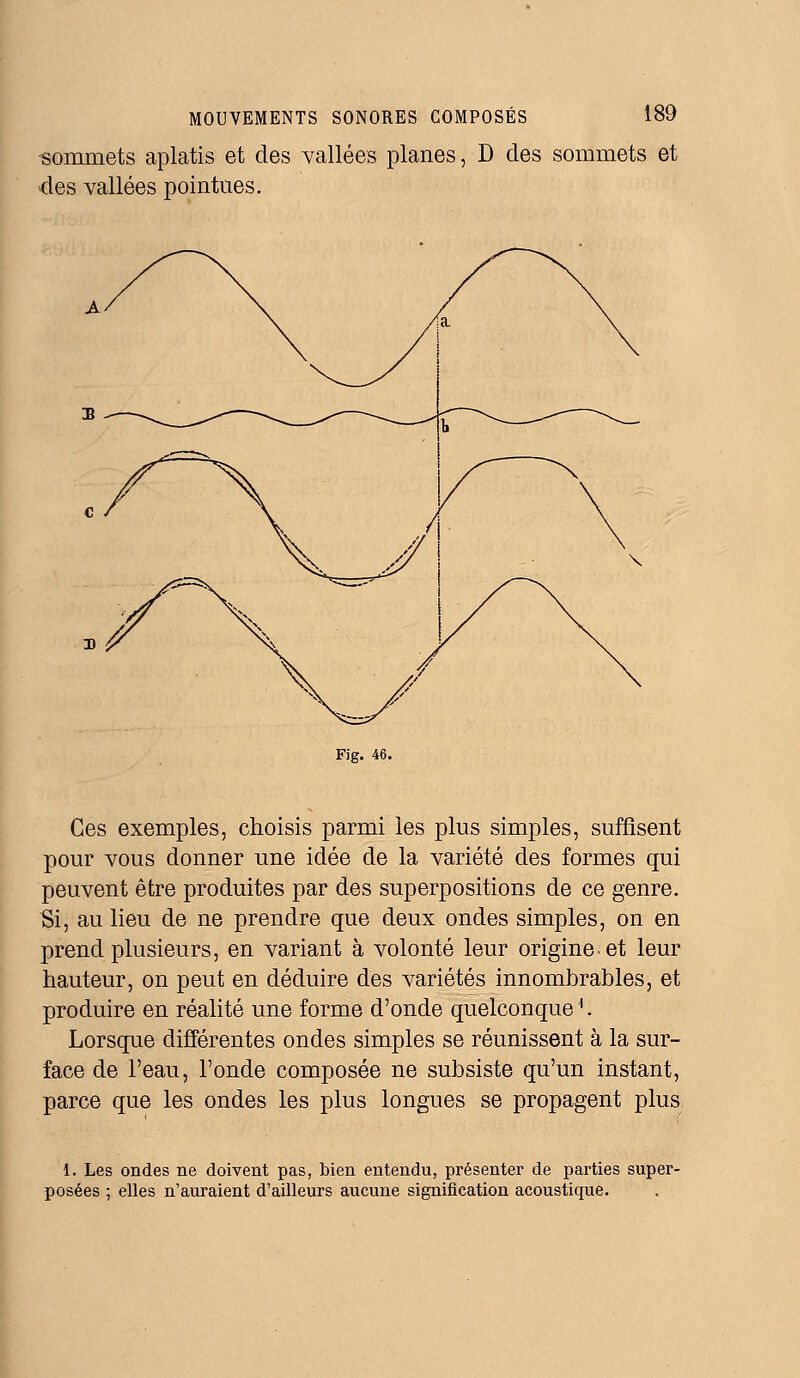 MOUVEMENTS SONORES COMPOSÉS 189

sommets aplatis et des vallées planes, D des sommets et des vallées pointues.

A
a
B
b
C
D

Fig. 46.

Ces exemples, choisis parmi les plus simples, suffisent pour vous donner une idée de la variété des formes qui peuvent être produites par des superpositions de ce genre. Si, au lieu de ne prendre que deux ondes simples, on en prend plusieurs, en variant à volonté leur origine et leur hauteur, on peut en déduire des variétés innombrables, et produire en réalité une forme d'onde quelconque¹.

Lorsque différentes ondes simples se réunissent à la surface de l'eau, l'onde composée ne subsiste qu'un instant, parce que les ondes les plus longues se propagent plus

1. Les ondes ne doivent pas, bien entendu, présenter de parties superposées ; elles n'auraient d'ailleurs aucune signification acoustique.